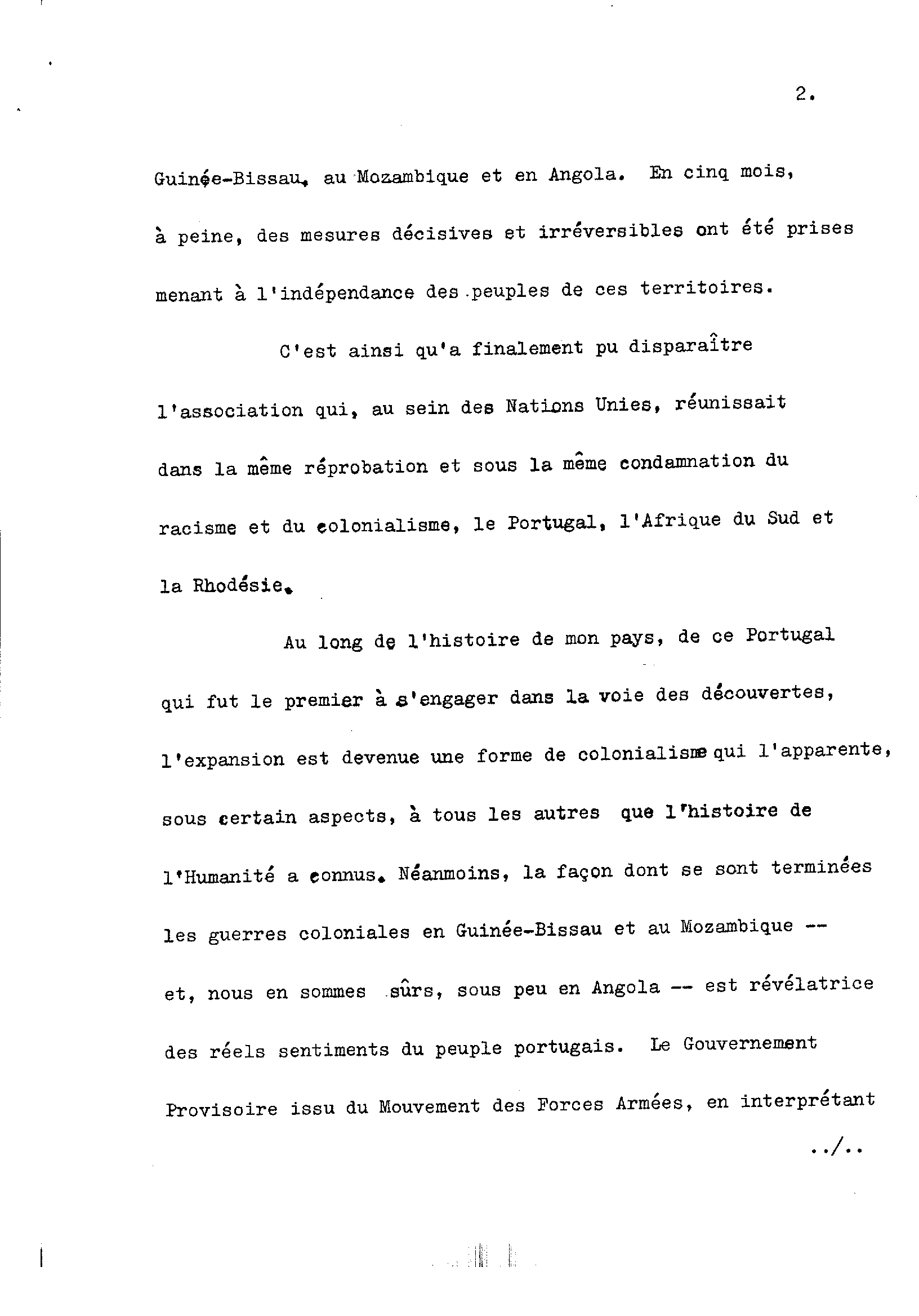 2.

Guinée-Bissau, au Mozambique et en Angola. En cinq mois, à peine, des mesures décisives et irréversibles ont été prises menant à l'indépendance des peuples de ces territoires.

C'est ainsi qu'a finalement pu disparaître l'association qui, au sein des Nations Unies, réunissait dans la même réprobation et sous la même condamnation du racisme et du colonialisme, le Portugal, l'Afrique du Sud et la Rhodésie.

Au long de l'histoire de mon pays, de ce Portugal qui fut le premier à s'engager dans la voie des découvertes, l'expansion est devenue une forme de colonialisme qui l'apparente, sous certain aspects, à tous les autres que l'histoire de l'Humanité a connus. Néanmoins, la façon dont se sont terminées les guerres coloniales en Guinée-Bissau et au Mozambique -- et, nous en sommes sûrs, sous peu en Angola -- est révélatrice des réels sentiments du peuple portugais. Le Gouvernement Provisoire issu du Mouvement des Forces Armées, en interprétant

../..